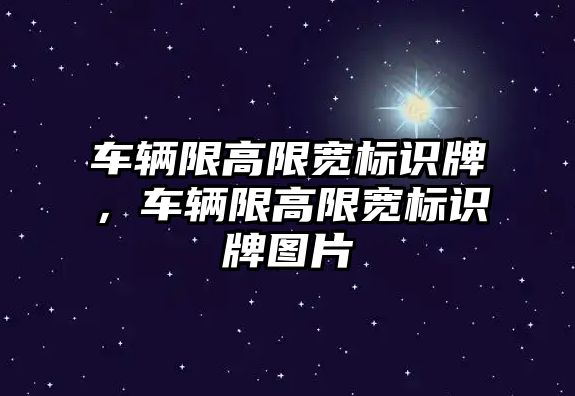 车辆限高限宽标识牌，车辆限高限宽标识牌图片